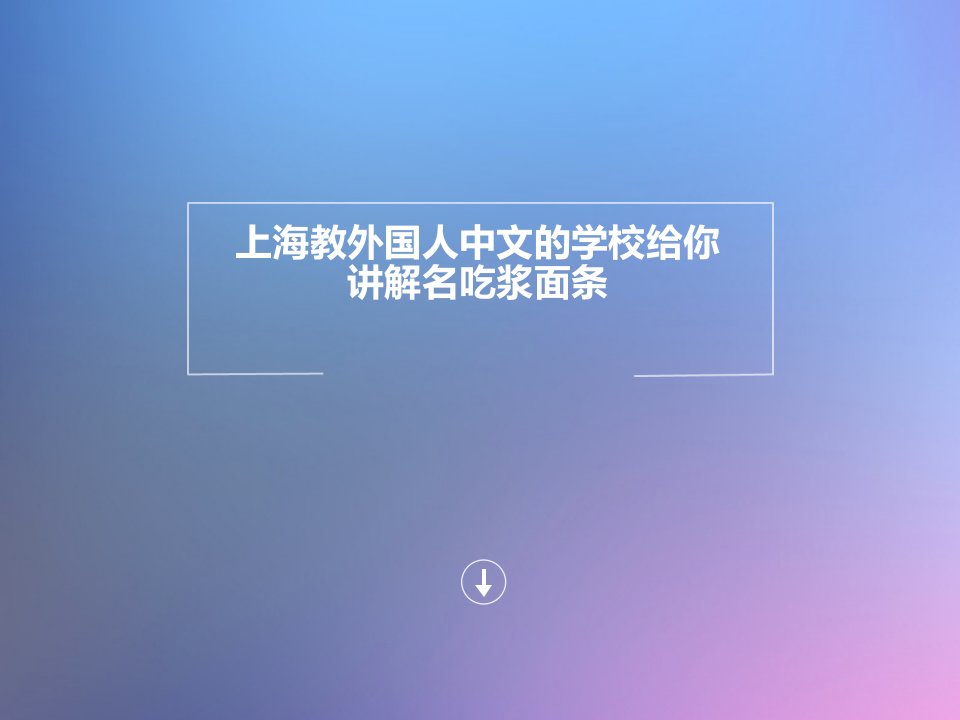 上海教外国人中文的学校给你讲解名吃浆面条